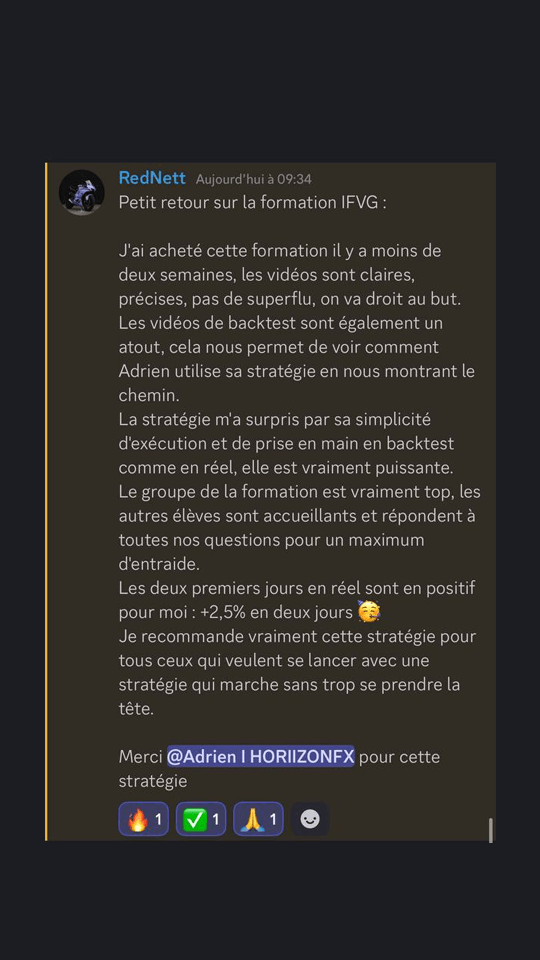 RedNett Aujourd'hui à 09:34
Petit retour sur la formation IFVG :

J'ai acheté cette formation il y a moins de deux semaines, les vidéos sont claires, précises, pas de superflu, on va droit au but.
Les vidéos de backtest sont également un atout, cela nous permet de voir comment Adrien utilise sa stratégie en nous montrant le chemin.
La stratégie m'a surpris par sa simplicité d'exécution et de prise en main en backtest comme en réel, elle est vraiment puissante.
Le groupe de la formation est vraiment top, les autres élèves sont accueillants et répondent à toutes nos questions pour un maximum d'entraide.
Les deux premiers jours en réel sont en positif pour moi : +2,5% en deux jours 🥳
Je recommande vraiment cette stratégie pour tous ceux qui veulent se lancer avec une stratégie qui marche sans trop se prendre la tête.

Merci @Adrien I HORIIZONFX pour cette stratégie

🔥 1 ✅ 1 🙏 1